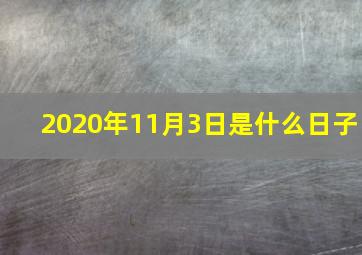 2020年11月3日是什么日子